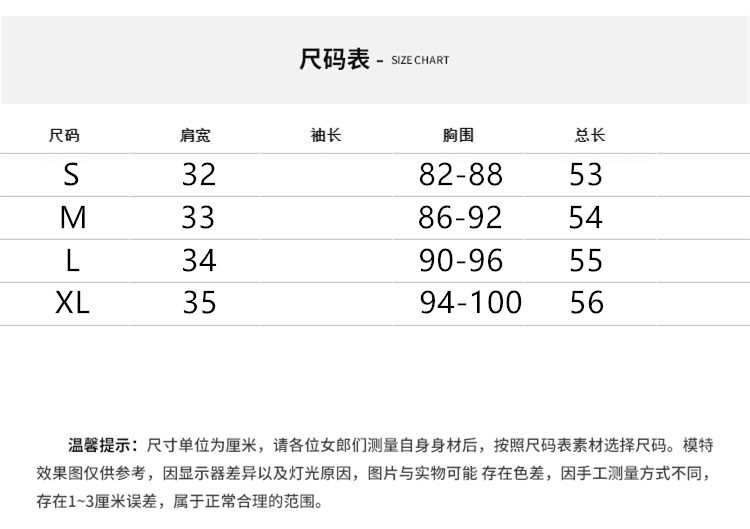 尺码表 - SIZE CHART

| 尺码 | 肩宽 | 袖长 | 胸围 | 总长 |
|---|---|---|---|---|
| S | 32 | | 82-88 | 53 |
| M | 33 | | 86-92 | 54 |
| L | 34 | | 90-96 | 55 |
| XL | 35 | | 94-100 | 56 |

温馨提示：尺寸单位为厘米，请各位女郎们测量自身身材后，按照尺码表素材选择尺码。模特效果图仅供参考，因显示器差异以及灯光原因，图片与实物可能 存在色差，因手工测量方式不同，存在1~3厘米误差，属于正常合理的范围。